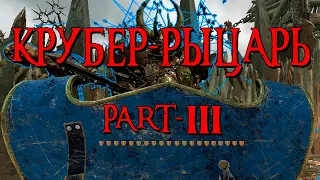 КРУБЕР-РЫЦАРЬ

PART-III